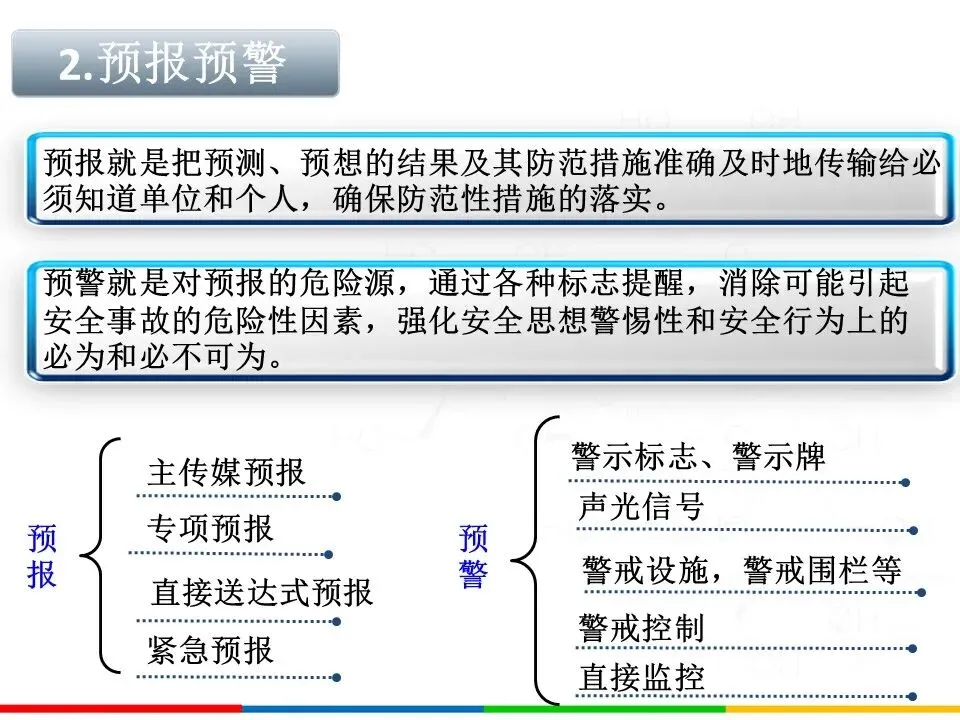 2.预报预警

预报就是把预测、预想的结果及其防范措施准确及时地传输给必须知道单位和个人，确保防范性措施的落实。

预警就是对预报的危险源，通过各种标志提醒，消除可能引起安全事故的危险性因素，强化安全思想警惕性和安全行为上的必为和必不可为。

预报

主传媒预报

专项预报

直接送达式预报

紧急预报

预警

警示标志、警示牌

声光信号

警戒设施，警戒围栏等

警戒控制

直接监控